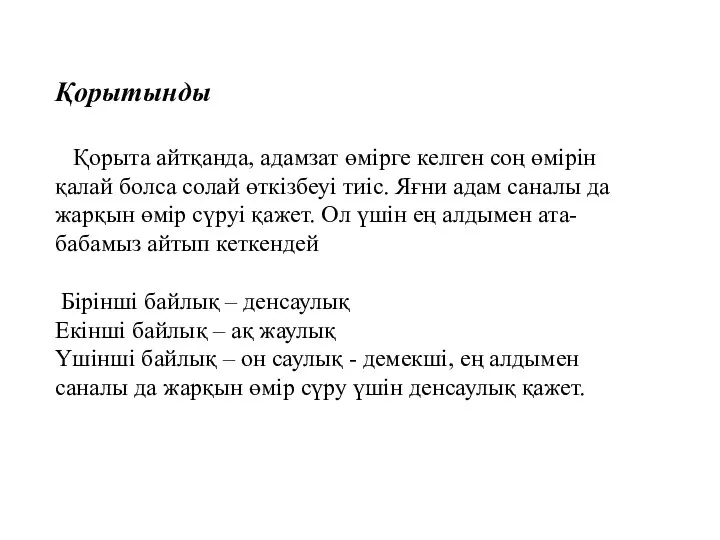 Қорытынды

Қорыта айтқанда, адамзат өмірге келген соң өмірін қалай болса солай өткізбеуі тиіс. Яғни адам саналы да жарқын өмір сүруі қажет. Ол үшін ең алдымен ата-бабамыз айтып кеткендей

Бірінші байлық – денсаулық
Екінші байлық – ақ жаулық
Үшінші байлық – он саулық - демекші, ең алдымен саналы да жарқын өмір сүру үшін денсаулық қажет.